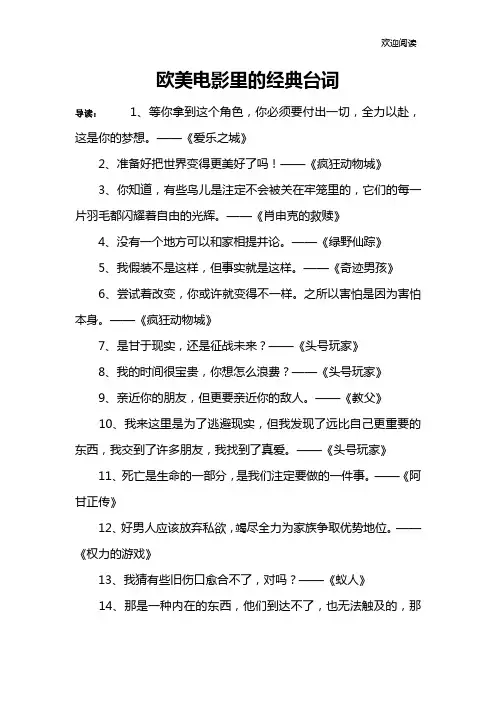 欢迎阅读

欧美电影里的经典台词

导读： 1、等你拿到这个角色，你必须要付出一切，全力以赴，这是你的梦想。——《爱乐之城》

2、准备好把世界变得更美好了吗！——《疯狂动物城》

3、你知道，有些鸟儿是注定不会被关在牢笼里的，它们的每一片羽毛都闪耀着自由的光辉。——《肖申克的救赎》

4、没有一个地方可以和家相提并论。——《绿野仙踪》

5、我假装不是这样，但事实就是这样。——《奇迹男孩》

6、尝试着改变，你或许就变得不一样。之所以害怕是因为害怕本身。——《疯狂动物城》

7、是甘于现实，还是征战未来？——《头号玩家》

8、我的时间很宝贵，你想怎么浪费？——《头号玩家》

9、亲近你的朋友，但更要亲近你的敌人。——《教父》

10、我来这里是为了逃避现实，但我发现了远比自己更重要的东西，我交到了许多朋友，我找到了真爱。——《头号玩家》

11、死亡是生命的一部分，是我们注定要做的一件事。——《阿甘正传》

12、好男人应该放弃私欲，竭尽全力为家族争取优势地位。——《权力的游戏》

13、我猜有些旧伤口愈合不了，对吗？——《蚁人》

14、那是一种内在的东西，他们到达不了，也无法触及的，那